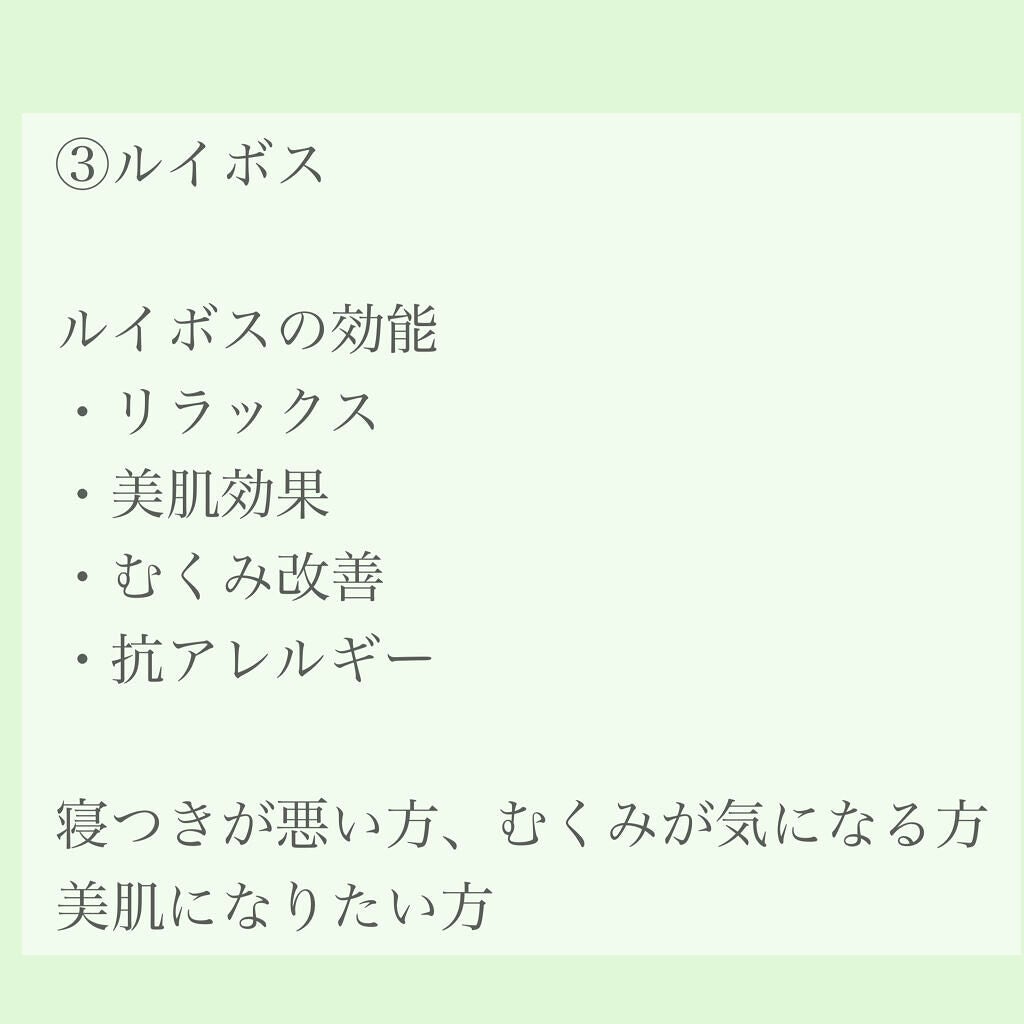 ③ルイボス

ルイボスの効能
・リラックス
・美肌効果
・むくみ改善
・抗アレルギー

寝つきが悪い方、むくみが気になる方
美肌になりたい方